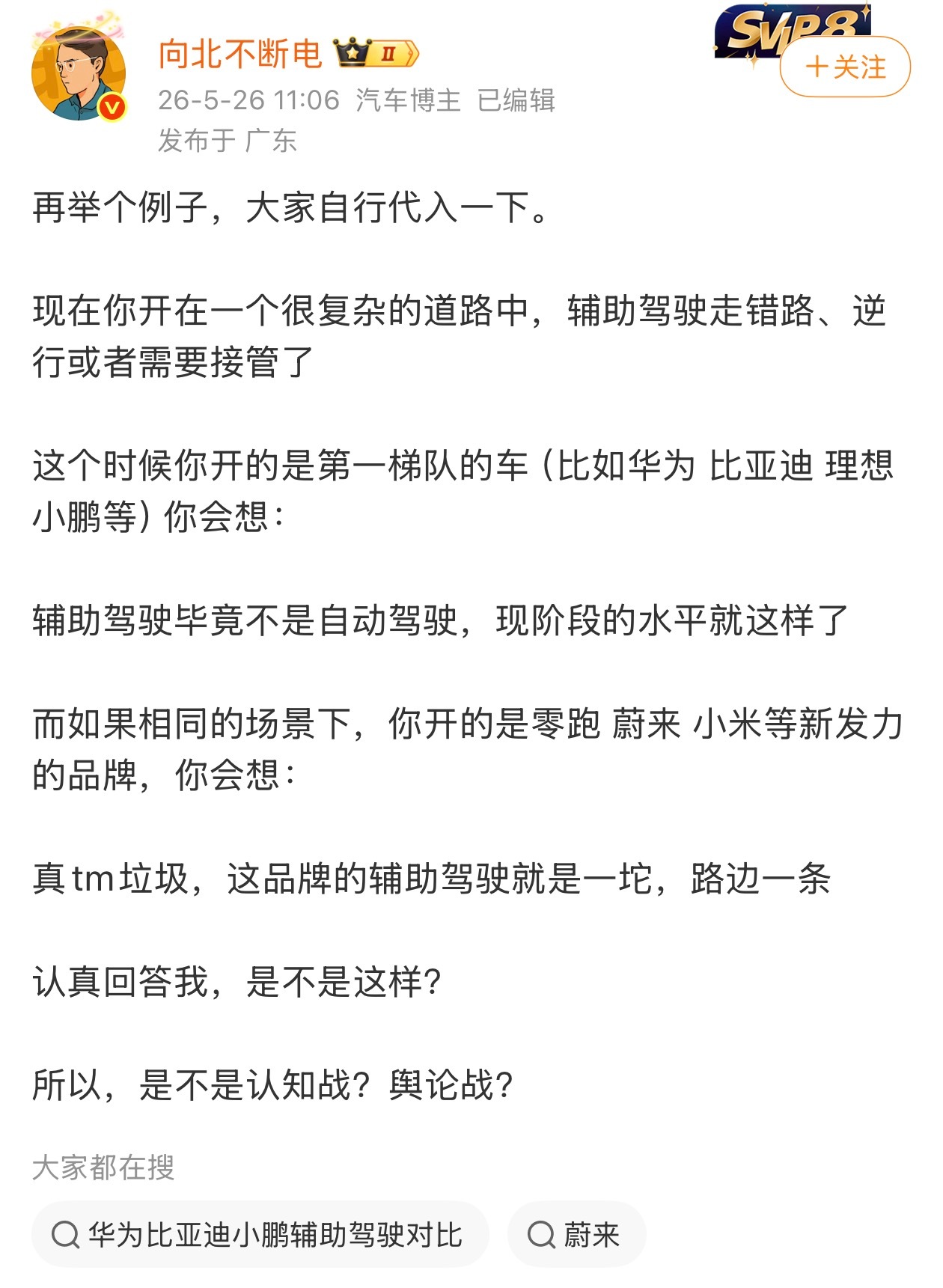 向北不断电 II

SVIP8

＋关注

26-5-26 11:06 汽车博主 已编辑
发布于 广东

再举个例子，大家自行代入一下。

现在你开在一个很复杂的道路中，辅助驾驶走错路、逆行或者需要接管了

这个时候你开的是第一梯队的车（比如华为 比亚迪 理想 小鹏等）你会想：

辅助驾驶毕竟不是自动驾驶，现阶段的水平就这样了

而如果相同的场景下，你开的是零跑 蔚来 小米等新发力的品牌，你会想：

真tm垃圾，这品牌的辅助驾驶就是一坨，路边一条

认真回答我，是不是这样？

所以，是不是认知战？舆论战？

大家都在搜

华为比亚迪小鹏辅助驾驶对比

蔚来